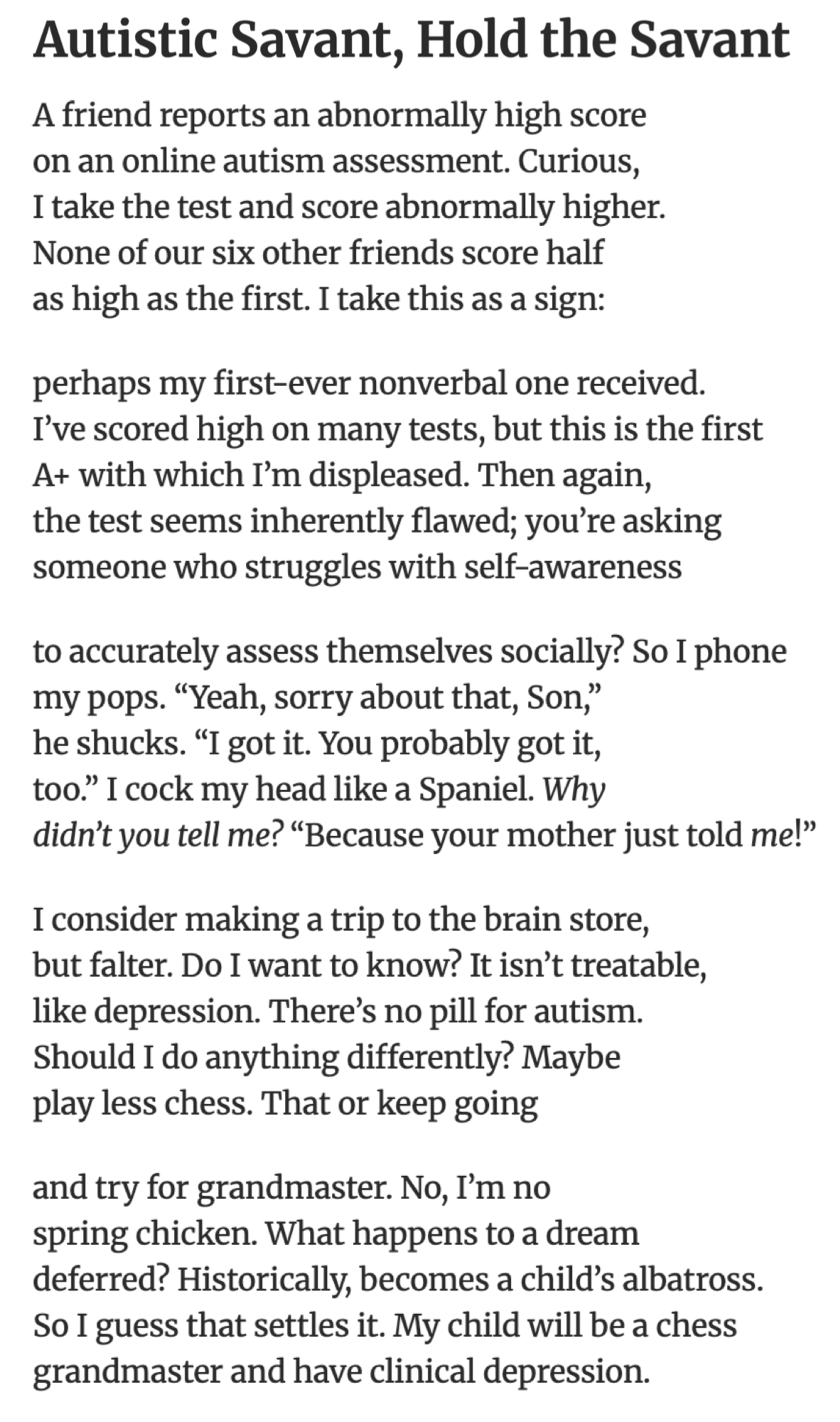 Autistic Savant, Hold the Savant

A friend reports an abnormally high score
on an online autism assessment. Curious,
I take the test and score abnormally higher.
None of our six other friends score half
as high as the first. I take this as a sign:

perhaps my first-ever nonverbal one received.
I've scored high on many tests, but this is the first
A+ with which I'm displeased. Then again,
the test seems inherently flawed; you're asking
someone who struggles with self-awareness

to accurately assess themselves socially? So I phone
my pops. "Yeah, sorry about that, Son,"
he shucks. "I got it. You probably got it,
too." I cock my head like a Spaniel. Why
didn't you tell me? "Because your mother just told me!"

I consider making a trip to the brain store,
but falter. Do I want to know? It isn't treatable,
like depression. There's no pill for autism.
Should I do anything differently? Maybe
play less chess. That or keep going

and try for grandmaster. No, I'm no
spring chicken. What happens to a dream
deferred? Historically, becomes a child's albatross.
So I guess that settles it. My child will be a chess
grandmaster and have clinical depression.